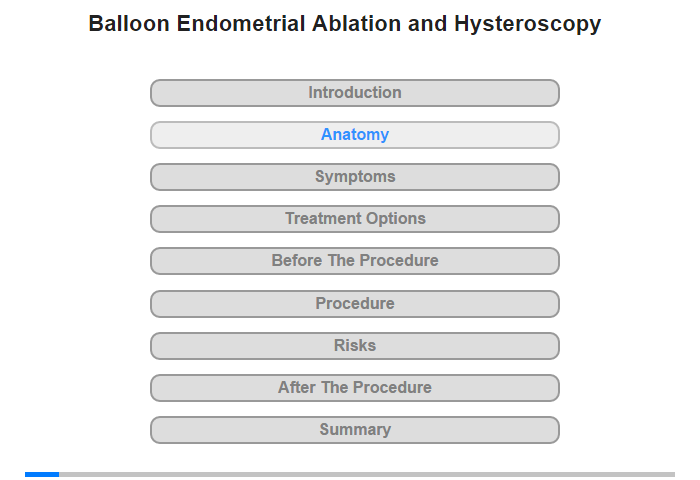 Balloon Endometrial Ablation and Hysteroscopy

Introduction

Anatomy

Symptoms

Treatment Options

Before The Procedure

Procedure

Risks

After The Procedure

Summary